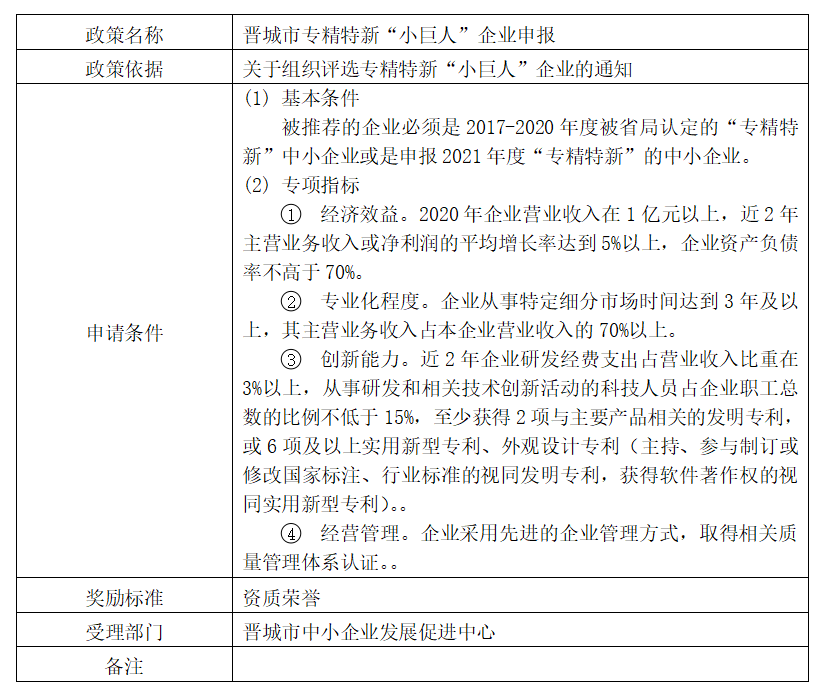 | 政策名称 | 晋城市专精特新“小巨人”企业申报 |
|---|---|
| 政策依据 | 关于组织评选专精特新“小巨人”企业的通知 |
| 申请条件 | (1) 基本条件<br>被推荐的企业必须是 2017-2020 年度被省局认定的“专精特新”中小企业或是申报 2021 年度“专精特新”的中小企业。<br>(2) 专项指标<br>① 经济效益。2020 年企业营业收入在 1 亿元以上，近 2 年主营业务收入或净利润的平均增长率达到 5%以上，企业资产负债率不高于 70%。<br>② 专业化程度。企业从事特定细分市场时间达到 3 年及以上，其主营业务收入占本企业营业收入的 70%以上。<br>③ 创新能力。近 2 年企业研发经费支出占营业收入比重在 3%以上，从事研发和相关技术创新活动的科技人员占企业职工总数的比例不低于 15%，至少获得 2 项与主要产品相关的发明专利，或 6 项及以上实用新型专利、外观设计专利（主持、参与制订或修改国家标注、行业标准的视同发明专利，获得软件著作权的视同实用新型专利）。。<br>④ 经营管理。企业采用先进的企业管理方式，取得相关质量管理体系认证。。 |
| 奖励标准 | 资质荣誉 |
| 受理部门 | 晋城市中小企业发展促进中心 |
| 备注 | |